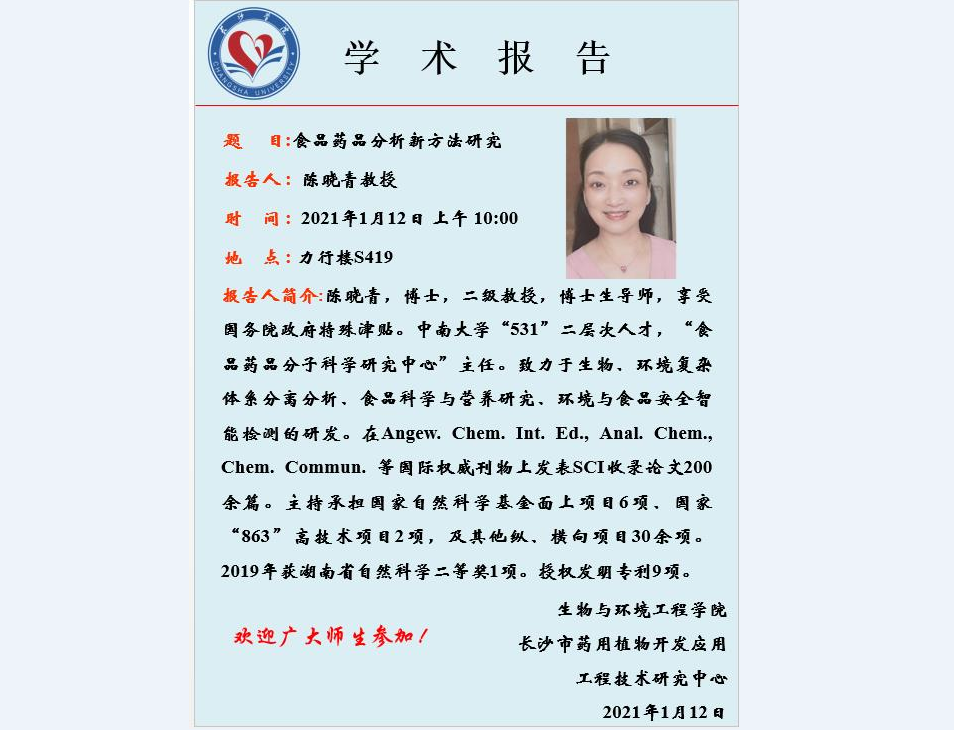 长沙学院
CHANGSHA UNIVERSITY

学 术 报 告

题 目:食品药品分析新方法研究

报告人: 陈晓青教授

时 间: 2021年1月12日 上午 10:00

地 点: 力行楼S419

报告人简介:陈晓青，博士，二级教授，博士生导师，享受国务院政府特殊津贴。中南大学“531”二层次人才，“食品药品分子科学研究中心”主任。致力于生物、环境复杂体系分离分析、食品科学与营养研究、环境与食品安全智能检测的研发。在Angew. Chem. Int. Ed., Anal. Chem., Chem. Commun. 等国际权威刊物上发表SCI收录论文200余篇。主持承担国家自然科学基金面上项目6项、国家“863”高技术项目2项，及其他纵、横向项目30余项。2019年获湖南省自然科学二等奖1项。授权发明专利9项。

欢迎广大师生参加！

生物与环境工程学院
长沙市药用植物开发应用
工程技术研究中心
2021年1月12日